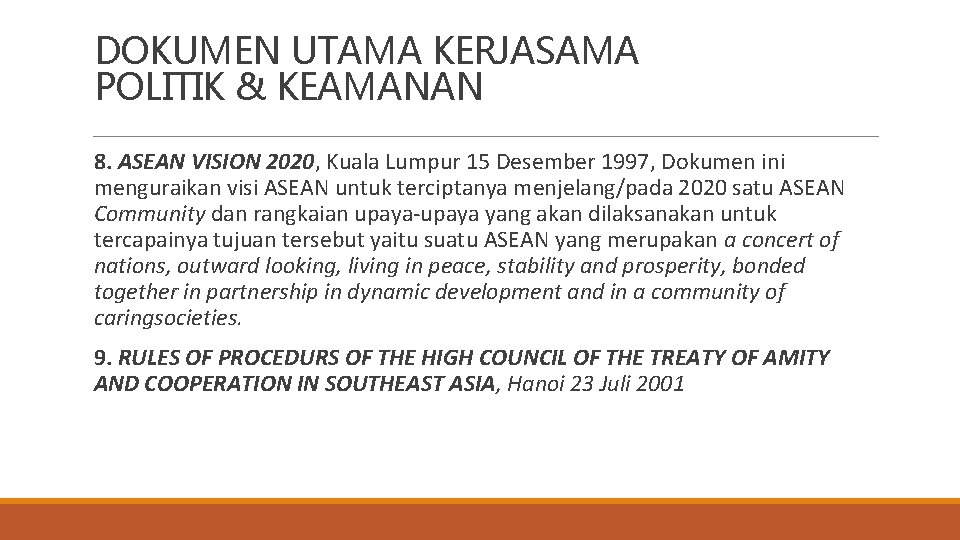 DOKUMEN UTAMA KERJASAMA POLITIK & KEAMANAN

8. ASEAN VISION 2020, Kuala Lumpur 15 Desember 1997, Dokumen ini menguraikan visi ASEAN untuk terciptanya menjelang/pada 2020 satu ASEAN Community dan rangkaian upaya-upaya yang akan dilaksanakan untuk tercapainya tujuan tersebut yaitu suatu ASEAN yang merupakan a concert of nations, outward looking, living in peace, stability and prosperity, bonded together in partnership in dynamic development and in a community of caringsocieties.

9. RULES OF PROCEDURS OF THE HIGH COUNCIL OF THE TREATY OF AMITY AND COOPERATION IN SOUTHEAST ASIA, Hanoi 23 Juli 2001